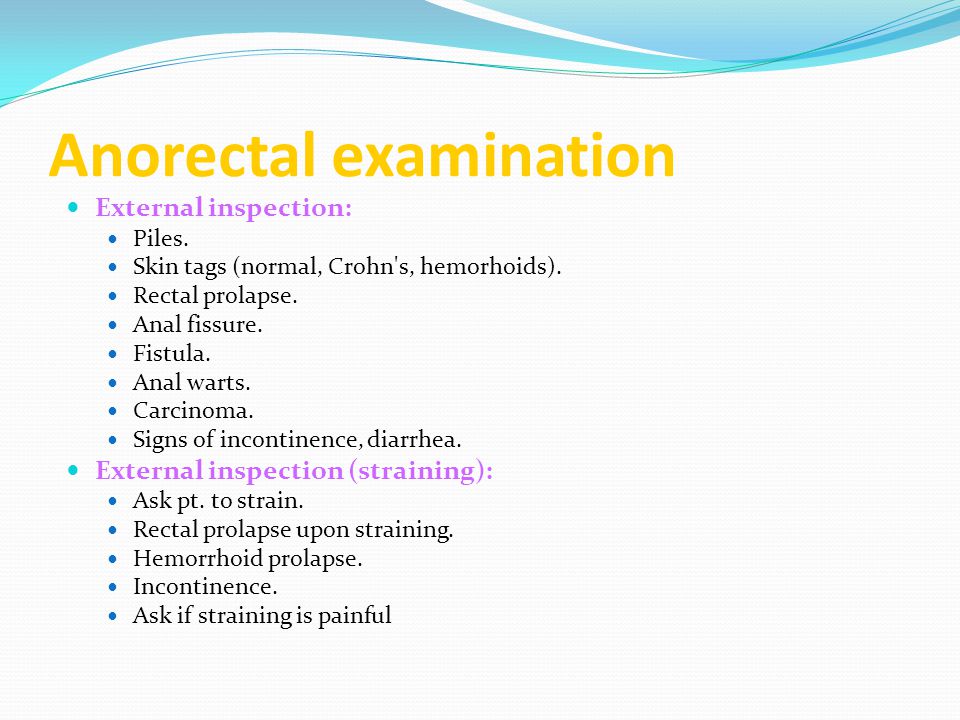 Anorectal examination

- External inspection:
  - Piles.
  - Skin tags (normal, Crohn's, hemorhoids).
  - Rectal prolapse.
  - Anal fissure.
  - Fistula.
  - Anal warts.
  - Carcinoma.
  - Signs of incontinence, diarrhea.
- External inspection (straining):
  - Ask pt. to strain.
  - Rectal prolapse upon straining.
  - Hemorrhoid prolapse.
  - Incontinence.
  - Ask if straining is painful